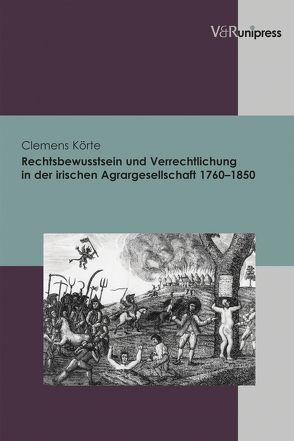 V&R unipress

Clemens Körte

Rechtsbewusstsein und Verrechtlichung in der irischen Agrargesellschaft 1760–1850